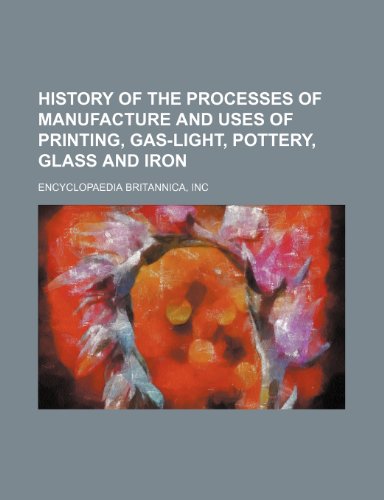 HISTORY OF THE PROCESSES OF MANUFACTURE AND USES OF PRINTING, GAS-LIGHT, POTTERY, GLASS AND IRON

ENCYCLOPAEDIA BRITANNICA, INC